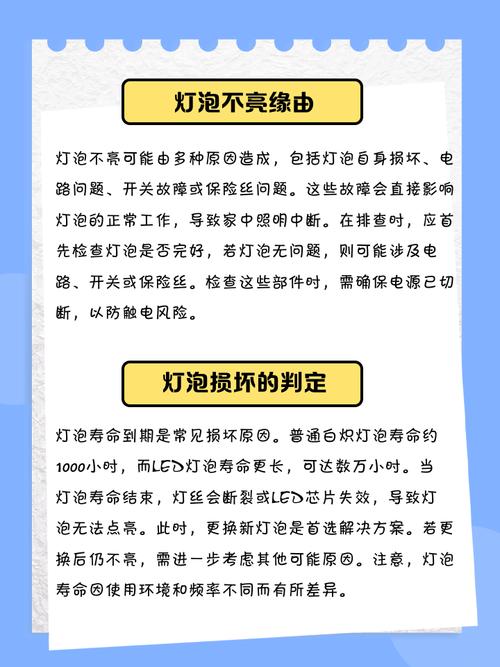 灯泡不亮缘由

灯泡不亮可能由多种原因造成，包括灯泡自身损坏、电路问题、开关故障或保险丝问题。这些故障会直接影响灯泡的正常工作，导致家中照明中断。在排查时，应首先检查灯泡是否完好，若灯泡无问题，则可能涉及电路、开关或保险丝。检查这些部件时，需确保电源已切断，以防触电风险。

灯泡损坏的判定

灯泡寿命到期是常见损坏原因。普通白炽灯泡寿命约1000小时，而LED灯泡寿命更长，可达数万小时。当灯泡寿命结束，灯丝会断裂或LED芯片失效，导致灯泡无法点亮。此时，更换新灯泡是首选解决方案。若更换后仍不亮，需进一步考虑其他可能原因。注意，灯泡寿命因使用环境和频率不同而有所差异。